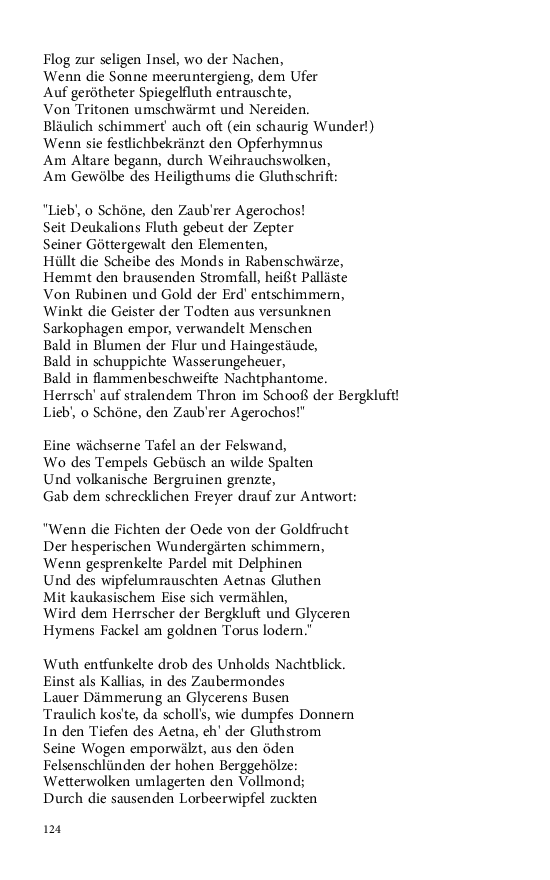 Flog zur seligen Insel, wo der Nachen,
Wenn die Sonne meeruntergieng, dem Ufer
Auf gerötheter Spiegelfluth entrauschte,
Von Tritonen umschwärmt und Nereiden.
Bläulich schimmert' auch oft (ein schaurig Wunder!)
Wenn sie festlichbekränzt den Opferhymnus
Am Altare begann, durch Weihrauchswolken,
Am Gewölbe des Heiligthums die Gluthschrift:

"Lieb', o Schöne, den Zaub'rer Agerochos!
Seit Deukalions Fluth gebeut der Zepter
Seiner Göttergewalt den Elementen,
Hüllt die Scheibe des Monds in Rabenschwärze,
Hemmt den brausenden Stromfall, heißt Palläste
Von Rubinen und Gold der Erd' entschimmern,
Winkt die Geister der Todten aus versunknen
Sarkophagen empor, verwandelt Menschen
Bald in Blumen der Flur und Haingestäude,
Bald in schuppichte Wasserungeheuer,
Bald in flammenbeschweifte Nachtphantome.
Herrsch' auf stralendem Thron im Schooß der Bergkluft!
Lieb', o Schöne, den Zaub'rer Agerochos!"

Eine wächserne Tafel an der Felswand,
Wo des Tempels Gebüsch an wilde Spalten
Und volkanische Bergruinen grenzte,
Gab dem schrecklichen Freyer drauf zur Antwort:

"Wenn die Fichten der Oede von der Goldfrucht
Der hesperischen Wundergärten schimmern,
Wenn gesprenkelte Pardel mit Delphinen
Und des wipfelumrauschten Aetnas Gluthen
Mit kaukasischem Eise sich vermählen,
Wird dem Herrscher der Bergkluft und Glyceren
Hymens Fackel am goldnen Torus lodern."

Wuth entfunkelte drob des Unholds Nachtblick.
Einst als Kallias, in des Zaubermondes
Lauer Dämmerung an Glycerens Busen
Traulich kos'te, da scholl's, wie dumpfes Donnern
In den Tiefen des Aetna, eh' der Gluthstrom
Seine Wogen emporwälzt, aus den öden
Felsenschlünden der hohen Berggehölze:
Wetterwolken umlagerten den Vollmond;
Durch die sausenden Lorbeerwipfel zuckten

124